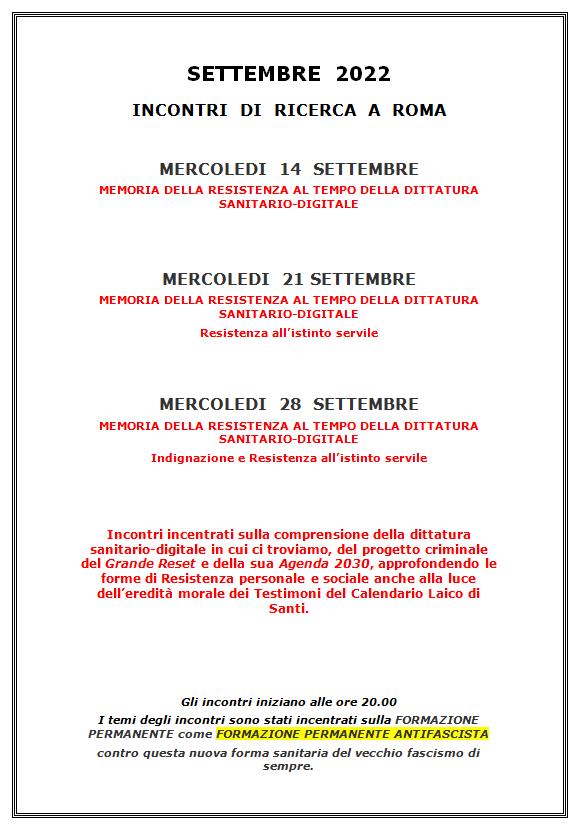 SETTEMBRE 2022

INCONTRI DI RICERCA A ROMA

MERCOLEDI 14 SETTEMBRE
MEMORIA DELLA RESISTENZA AL TEMPO DELLA DITTATURA SANITARIO-DIGITALE

MERCOLEDI 21 SETTEMBRE
MEMORIA DELLA RESISTENZA AL TEMPO DELLA DITTATURA SANITARIO-DIGITALE
Resistenza all'istinto servile

MERCOLEDI 28 SETTEMBRE
MEMORIA DELLA RESISTENZA AL TEMPO DELLA DITTATURA SANITARIO-DIGITALE
Indignazione e Resistenza all'istinto servile

Incontri incentrati sulla comprensione della dittatura sanitario-digitale in cui ci troviamo, del progetto criminale del Grande Reset e della sua Agenda 2030, approfondendo le forme di Resistenza personale e sociale anche alla luce dell'eredità morale dei Testimoni del Calendario Laico di Santi.

Gli incontri iniziano alle ore 20.00
I temi degli incontri sono stati incentrati sulla FORMAZIONE PERMANENTE come FORMAZIONE PERMANENTE ANTIFASCISTA contro questa nuova forma sanitaria del vecchio fascismo di sempre.